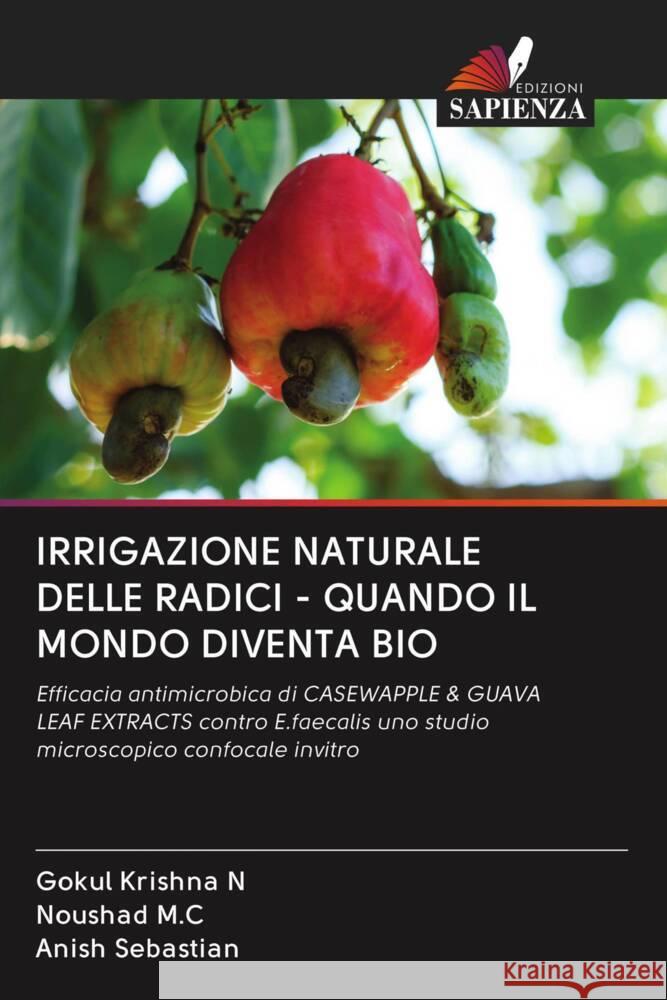 EDIZIONI
SAPIENZA

IRRIGAZIONE NATURALE DELLE RADICI - QUANDO IL MONDO DIVENTA BIO

Efficacia antimicrobica di CASEWAPPLE & GUAVA LEAF EXTRACTS contro E.faecalis uno studio microscopico confocale invitro

Gokul Krishna N
Noushad M.C
Anish Sebastian